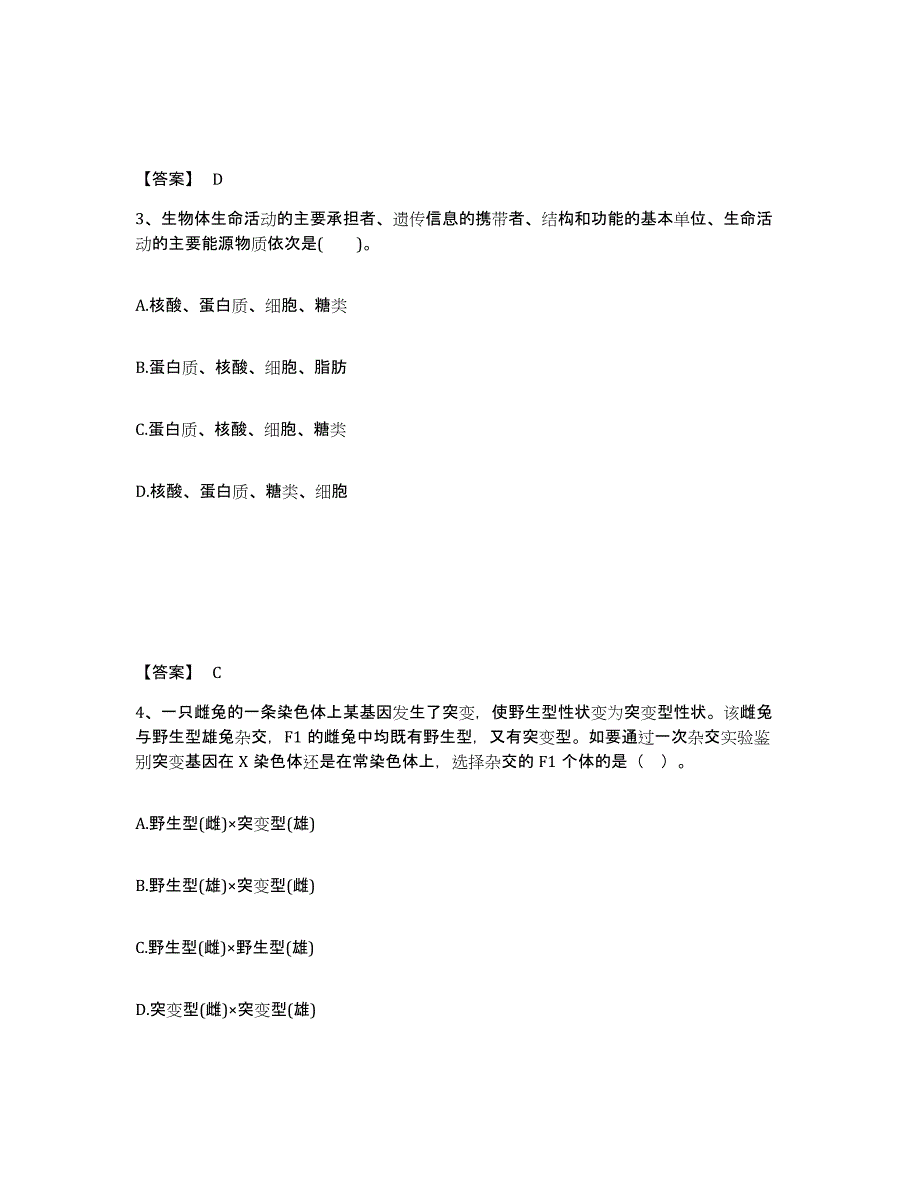 【答案】 D

3、生物体生命活动的主要承担者、遗传信息的携带者、结构和功能的基本单位、生命活动的主要能源物质依次是(　　)。

A.核酸、蛋白质、细胞、糖类

B.蛋白质、核酸、细胞、脂肪

C.蛋白质、核酸、细胞、糖类

D.核酸、蛋白质、糖类、细胞

【答案】 C

4、一只雌兔的一条染色体上某基因发生了突变，使野生型性状变为突变型性状。该雌兔与野生型雄兔杂交，F1 的雌兔中均既有野生型，又有突变型。如要通过一次杂交实验鉴别突变基因在 X 染色体还是在常染色体上，选择杂交的 F1 个体的是（ ）。

A.野生型(雌)×突变型(雄)

B.野生型(雄)×突变型(雌)

C.野生型(雌)×野生型(雄)

D.突变型(雌)×突变型(雄)